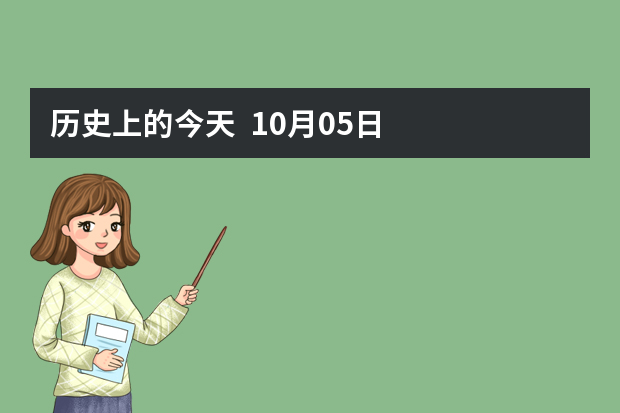 历史上的今天 10月05日